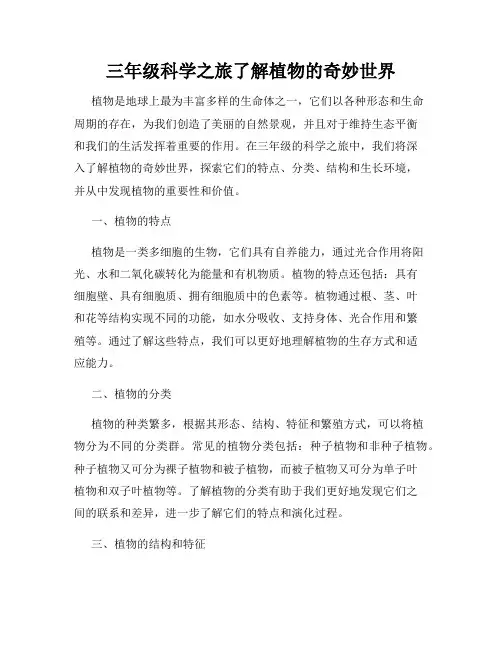 三年级科学之旅了解植物的奇妙世界

植物是地球上最为丰富多样的生命体之一，它们以各种形态和生命周期的存在，为我们创造了美丽的自然景观，并且对于维持生态平衡和我们的生活发挥着重要的作用。在三年级的科学之旅中，我们将深入了解植物的奇妙世界，探索它们的特点、分类、结构和生长环境，并从中发现植物的重要性和价值。

一、植物的特点

植物是一类多细胞的生物，它们具有自养能力，通过光合作用将阳光、水和二氧化碳转化为能量和有机物质。植物的特点还包括：具有细胞壁、具有细胞质、拥有细胞质中的色素等。植物通过根、茎、叶和花等结构实现不同的功能，如水分吸收、支持身体、光合作用和繁殖等。通过了解这些特点，我们可以更好地理解植物的生存方式和适应能力。

二、植物的分类

植物的种类繁多，根据其形态、结构、特征和繁殖方式，可以将植物分为不同的分类群。常见的植物分类包括：种子植物和非种子植物。种子植物又可分为裸子植物和被子植物，而被子植物又可分为单子叶植物和双子叶植物等。了解植物的分类有助于我们更好地发现它们之间的联系和差异，进一步了解它们的特点和演化过程。

三、植物的结构和特征